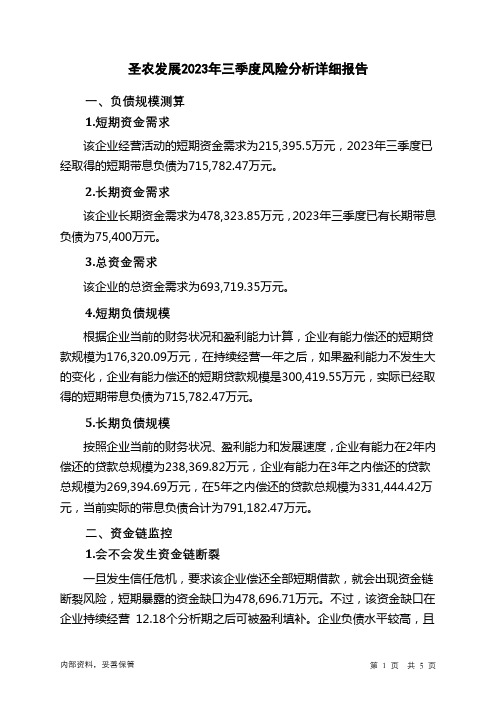 圣农发展2023年三季度风险分析详细报告

一、负债规模测算

1.短期资金需求

该企业经营活动的短期资金需求为215,395.5万元，2023年三季度已经取得的短期带息负债为715,782.47万元。

2.长期资金需求

该企业长期资金需求为478,323.85万元，2023年三季度已有长期带息负债为75,400万元。

3.总资金需求

该企业的总资金需求为693,719.35万元。

4.短期负债规模

根据企业当前的财务状况和盈利能力计算，企业有能力偿还的短期贷款规模为176,320.09万元，在持续经营一年之后，如果盈利能力不发生大的变化，企业有能力偿还的短期贷款规模是300,419.55万元，实际已经取得的短期带息负债为715,782.47万元。

5.长期负债规模

按照企业当前的财务状况、盈利能力和发展速度，企业有能力在2年内偿还的贷款总规模为238,369.82万元，企业有能力在3年之内偿还的贷款总规模为269,394.69万元，在5年之内偿还的贷款总规模为331,444.42万元，当前实际的带息负债合计为791,182.47万元。

二、资金链监控

1.会不会发生资金链断裂

一旦发生信任危机，要求该企业偿还全部短期借款，就会出现资金链断裂风险，短期暴露的资金缺口为478,696.71万元。不过，该资金缺口在企业持续经营 12.18个分析期之后可被盈利填补。企业负债水平较高，且

内部资料，妥善保管

第 1 页 共 5 页